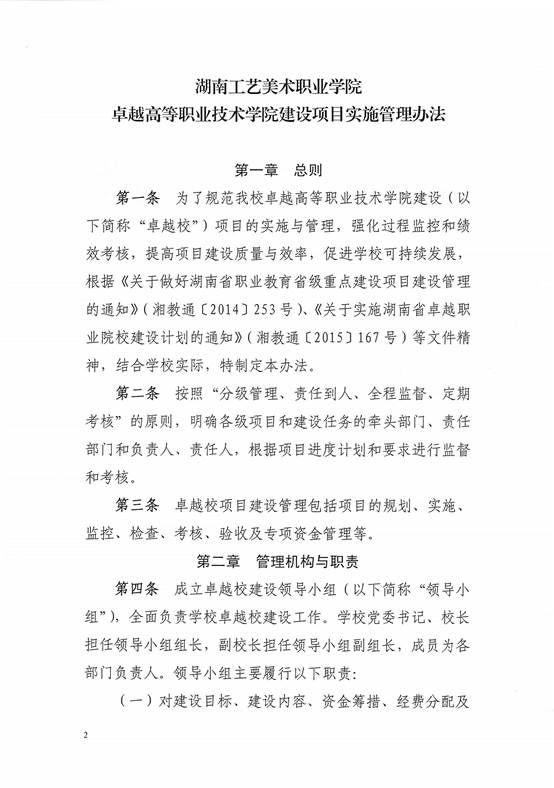 湖南工艺美术职业学院
卓越高等职业技术学院建设项目实施管理办法

第一章　总则

第一条　为了规范我校卓越高等职业技术学院建设（以下简称“卓越校”）项目的实施与管理，强化过程监控和绩效考核，提高项目建设质量与效率，促进学校可持续发展，根据《关于做好湖南省职业教育省级重点建设项目建设管理的通知》（湘教通〔2014〕253号）、《关于实施湖南省卓越职业院校建设计划的通知》（湘教通〔2015〕167号）等文件精神，结合学校实际，特制定本办法。

第二条　按照“分级管理、责任到人、全程监督、定期考核”的原则，明确各级项目和建设任务的牵头部门、责任部门和负责人、责任人，根据项目进度计划和要求进行监督和考核。

第三条　卓越校项目建设管理包括项目的规划、实施、监控、检查、考核、验收及专项资金管理等。

第二章　管理机构与职责

第四条　成立卓越校建设领导小组（以下简称“领导小组”），全面负责学校卓越校建设工作。学校党委书记、校长担任领导小组组长，副校长担任领导小组副组长，成员为各部门负责人。领导小组主要履行以下职责：

（一）对建设目标、建设内容、资金筹措、经费分配及

2